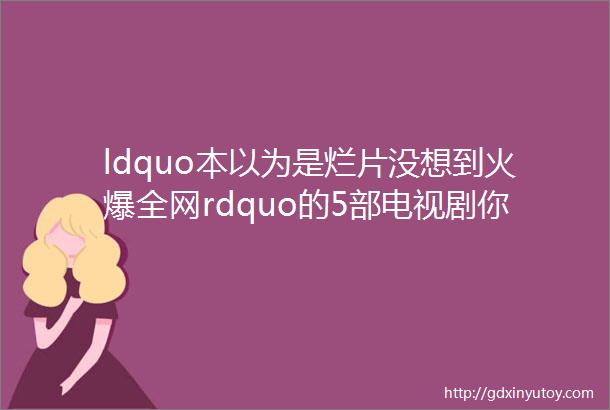 ldquo本以为是烂片没想到火爆全网rdquo的5部电视剧你

http://gdxinyutoy.com